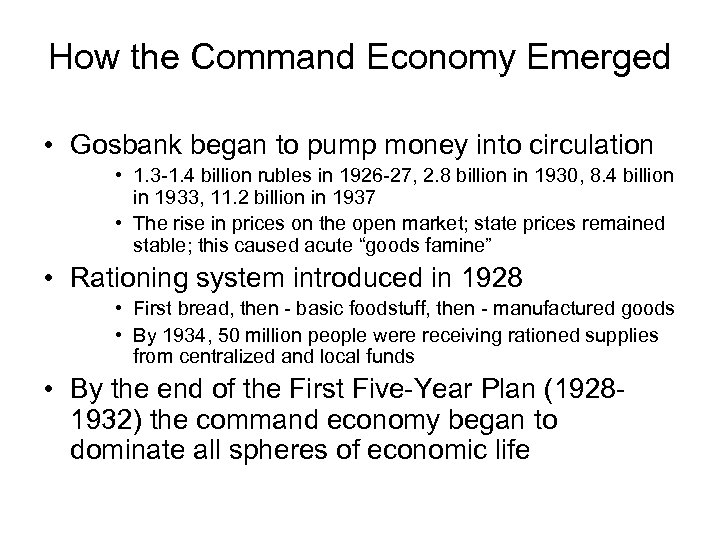 How the Command Economy Emerged

• Gosbank began to pump money into circulation

• 1.3-1.4 billion rubles in 1926-27, 2.8 billion in 1930, 8.4 billion in 1933, 11.2 billion in 1937

• The rise in prices on the open market; state prices remained stable; this caused acute "goods famine"

• Rationing system introduced in 1928

• First bread, then - basic foodstuff, then - manufactured goods

• By 1934, 50 million people were receiving rationed supplies from centralized and local funds

• By the end of the First Five-Year Plan (1928-1932) the command economy began to dominate all spheres of economic life